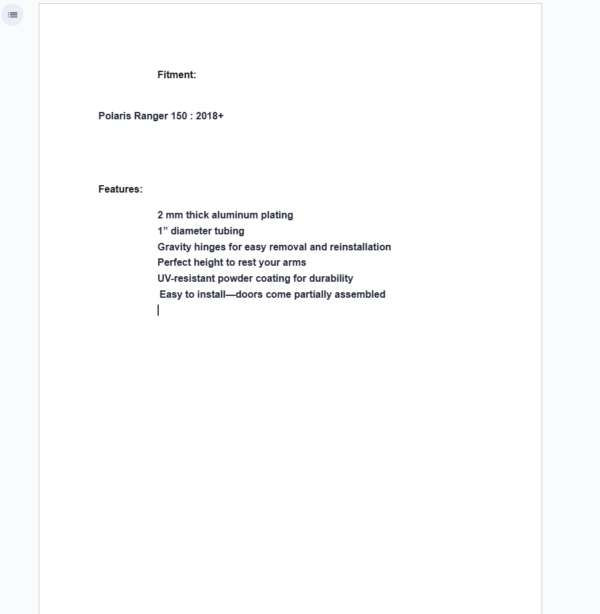 Fitment:

Polaris Ranger 150 : 2018+

Features:

2 mm thick aluminum plating
1” diameter tubing
Gravity hinges for easy removal and reinstallation
Perfect height to rest your arms
UV-resistant powder coating for durability
Easy to install—doors come partially assembled